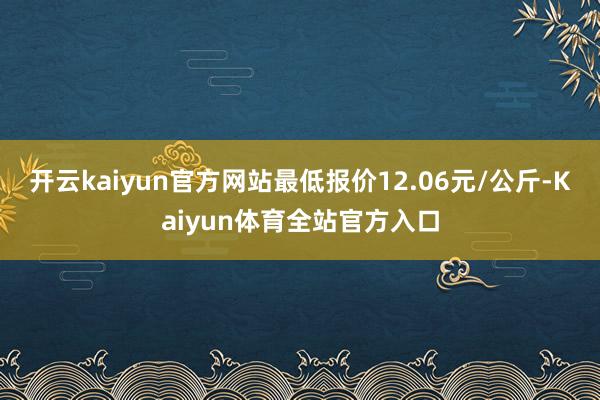 开云kaiyun官方网站最低报价12.06元/公斤-Kaiyun体育全站官方入口